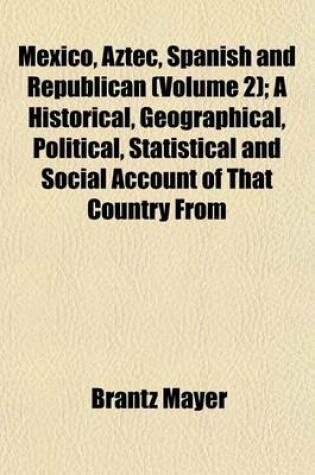 Mexico, Aztec, Spanish and Republican (Volume 2); A Historical, Geographical, Political, Statistical and Social Account of That Country From

Brantz Mayer